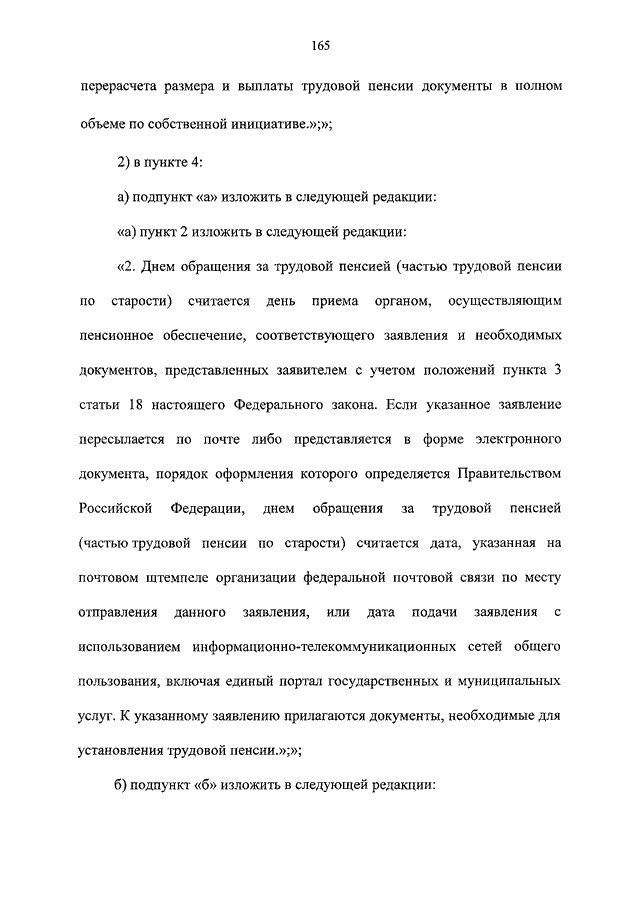 165

перерасчета размера и выплаты трудовой пенсии документы в полном объеме по собственной инициативе.»;»;

2) в пункте 4:

а) подпункт «а» изложить в следующей редакции:

«а) пункт 2 изложить в следующей редакции:

«2. Днем обращения за трудовой пенсией (частью трудовой пенсии по старости) считается день приема органом, осуществляющим пенсионное обеспечение, соответствующего заявления и необходимых документов, представленных заявителем с учетом положений пункта 3 статьи 18 настоящего Федерального закона. Если указанное заявление пересылается по почте либо представляется в форме электронного документа, порядок оформления которого определяется Правительством Российской Федерации, днем обращения за трудовой пенсией (частью трудовой пенсии по старости) считается дата, указанная на почтовом штемпеле организации федеральной почтовой связи по месту отправления данного заявления, или дата подачи заявления с использованием информационно-телекоммуникационных сетей общего пользования, включая единый портал государственных и муниципальных услуг. К указанному заявлению прилагаются документы, необходимые для установления трудовой пенсии.»;»;

б) подпункт «б» изложить в следующей редакции: